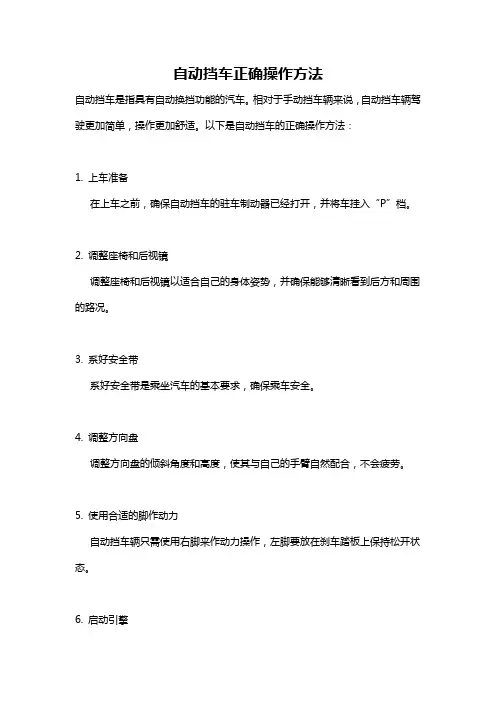 自动挡车正确操作方法

自动挡车是指具有自动换挡功能的汽车。相对于手动挡车辆来说，自动挡车辆驾驶更加简单，操作更加舒适。以下是自动挡车的正确操作方法：

1. 上车准备

在上车之前，确保自动挡车的驻车制动器已经打开，并将车挂入“P”档。

2. 调整座椅和后视镜

调整座椅和后视镜以适合自己的身体姿势，并确保能够清晰看到后方和周围的路况。

3. 系好安全带

系好安全带是乘坐汽车的基本要求，确保乘车安全。

4. 调整方向盘

调整方向盘的倾斜角度和高度，使其与自己的手臂自然配合，不会疲劳。

5. 使用合适的脚作动力

自动挡车辆只需使用右脚来作动力操作，左脚要放在刹车踏板上保持松开状态。

6. 启动引擎